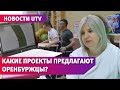 НОВОСТИ UTV

КАКИЕ ПРОЕКТЫ ПРЕДЛАГАЮТ ОРЕНБУРЖЦЫ?